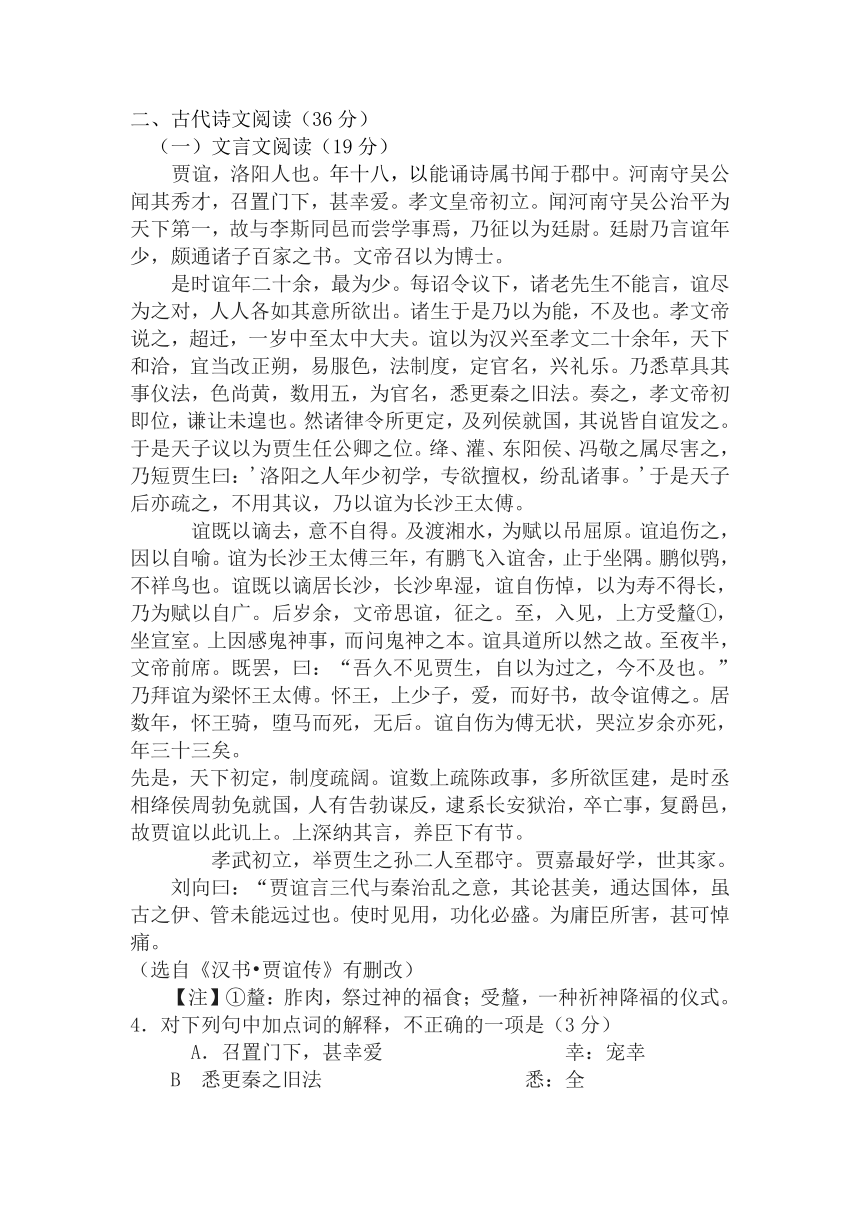 二、古代诗文阅读（36 分）

（一）文言文阅读（19 分）

贾谊，洛阳人也。年十八，以能诵诗属书闻于郡中。河南守吴公闻其秀才，召置门下，甚幸爱。孝文皇帝初立。闻河南守吴公治平为天下第一，故与李斯同邑而尝学事焉，乃征以为廷尉。廷尉乃言谊年少，颇通诸子百家之书。文帝召以为博士。

是时谊年二十余，最为少。每诏令议下，诸老先生不能言，谊尽为之对，人人各如其意所欲出。诸生于是乃以为能，不及也。孝文帝说之，超迁，一岁中至太中大夫。谊以为汉兴至孝文二十余年，天下和洽，宜当改正朔，易服色，法制度，定官名，兴礼乐。乃悉草具其事仪法，色尚黄，数用五，为官名，悉更秦之旧法。奏之，孝文帝初即位，谦让未遑也。然诸律令所更定，及列侯就国，其说皆自谊发之。于是天子议以为贾生任公卿之位。绛、灌、东阳侯、冯敬之属尽害之，乃短贾生曰：’洛阳之人年少初学，专欲擅权，纷乱诸事。’于是天子后亦疏之，不用其议，乃以谊为长沙王太傅。

谊既以谪去，意不自得。及渡湘水，为赋以吊屈原。谊追伤之，因以自喻。谊为长沙王太傅三年，有鹏飞入谊舍，止于坐隅。鹏似鸮，不祥鸟也。谊既以谪居长沙，长沙卑湿，谊自伤悼，以为寿不得长，乃为赋以自广。后岁余，文帝思谊，征之。至，入见，上方受釐①，坐宣室。上因感鬼神事，而问鬼神之本。谊具道所以然之故。至夜半，文帝前席。既罢，曰：“吾久不见贾生，自以为过之，今不及也。”乃拜谊为梁怀王太傅。怀王，上少子，爱，而好书，故令谊傅之。居数年，怀王骑，堕马而死，无后。谊自伤为傅无状，哭泣岁余亦死，年三十三矣。

先是，天下初定，制度疏阔。谊数上疏陈政事，多所欲匡建，是时丞相绛侯周勃免就国，人有告勃谋反，逮系长安狱治，卒亡事，复爵邑，故贾谊以此讥上。上深纳其言，养臣下有节。

孝武初立，举贾生之孙二人至郡守。贾嘉最好学，世其家。

刘向曰：“贾谊言三代与秦治乱之意，其论甚美，通达国体，虽古之伊、管未能远过也。使时见用，功化必盛。为庸臣所害，甚可悼痛。

（选自《汉书•贾谊传》有删改）

【注】①釐：胙肉，祭过神的福食；受釐，一种祈神降福的仪式。

4．对下列句中加点词的解释，不正确的一项是（3 分）

A．召置门下，甚幸爱　　幸：宠幸

B　悉更秦之旧法　　悉：全